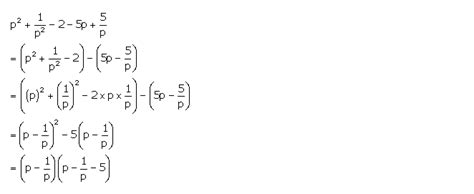 $p^2 + \frac{1}{p^2} - 2 - 5p + \frac{5}{p}$

$= \left(p^2 + \frac{1}{p^2} - 2\right) - \left(5p - \frac{5}{p}\right)$

$= \left((p)^2 + \left(\frac{1}{p}\right)^2 - 2 \times p \times \frac{1}{p}\right) - \left(5p - \frac{5}{p}\right)$

$= \left(p - \frac{1}{p}\right)^2 - 5\left(p - \frac{1}{p}\right)$

$= \left(p - \frac{1}{p}\right)\left(p - \frac{1}{p} - 5\right)$